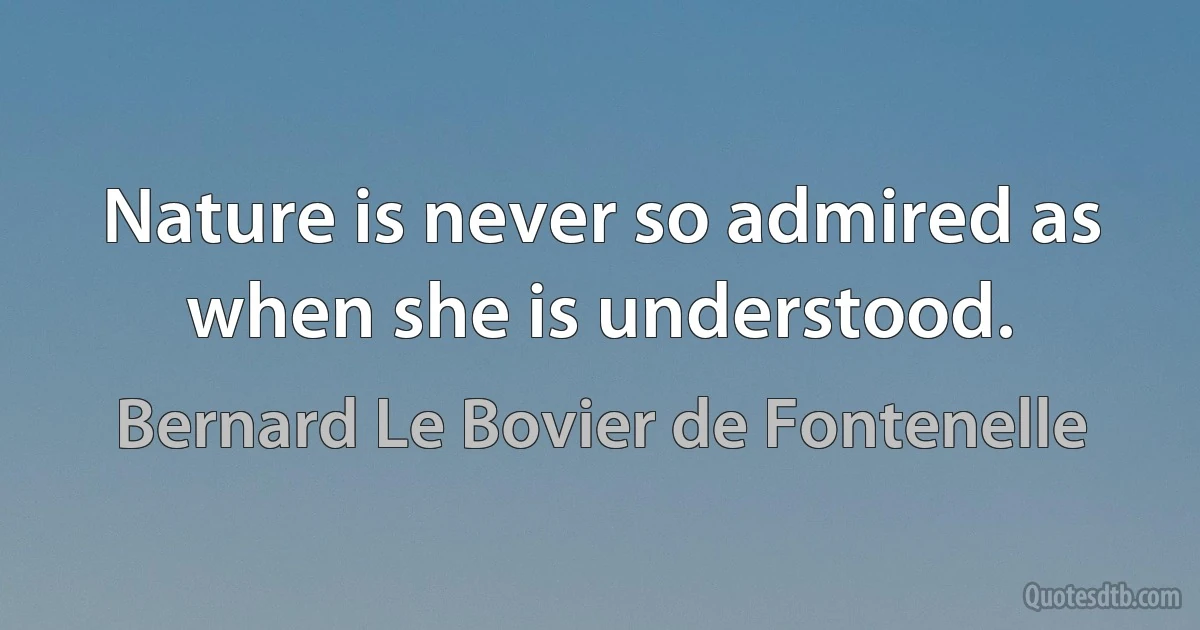 Nature is never so admired as when she is understood.

Bernard Le Bovier de Fontenelle

Quotesdtb.com